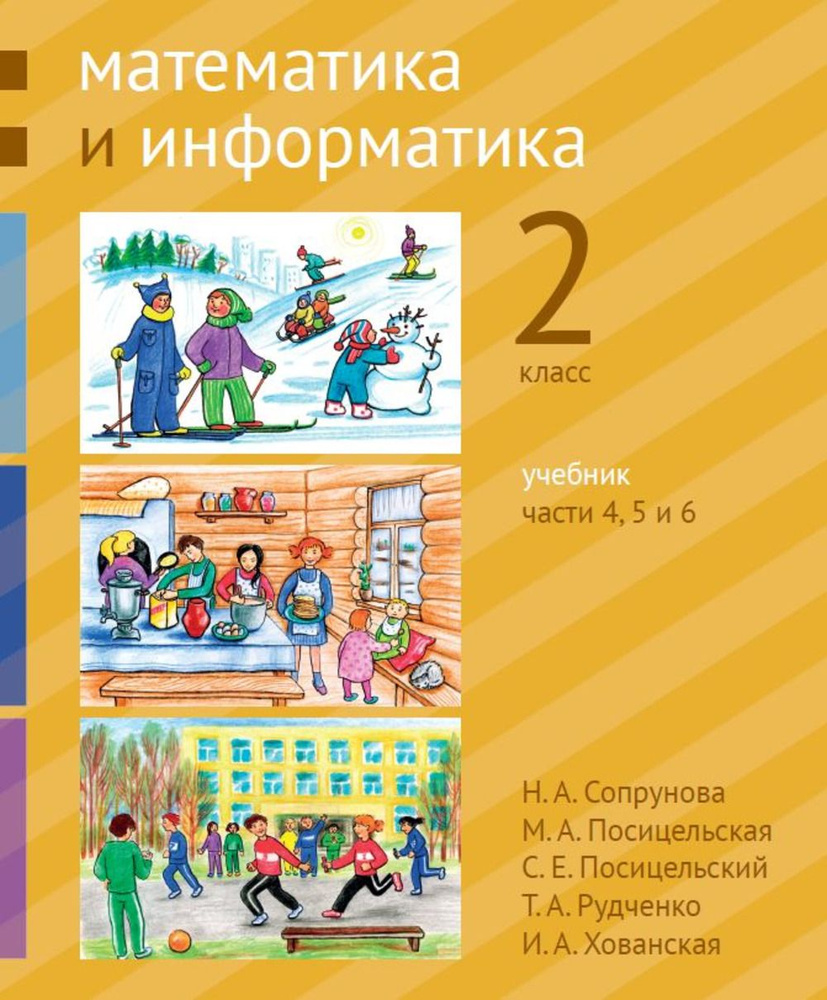 математика
и информатика

2
класс

учебник
части 4, 5 и 6

Н. А. Сопрунова
М. А. Посицельская
С. Е. Посицельский
Т. А. Рудченко
И. А. Хованская